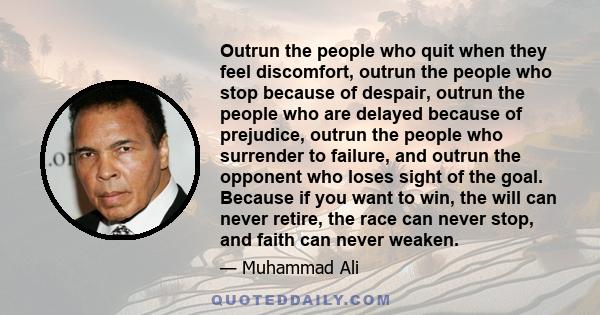 Outrun the people who quit when they feel discomfort, outrun the people who stop because of despair, outrun the people who are delayed because of prejudice, outrun the people who surrender to failure, and outrun the opponent who loses sight of the goal. Because if you want to win, the will can never retire, the race can never stop, and faith can never weaken.

— Muhammad Ali

.or

QUOTEDDAILY.COM